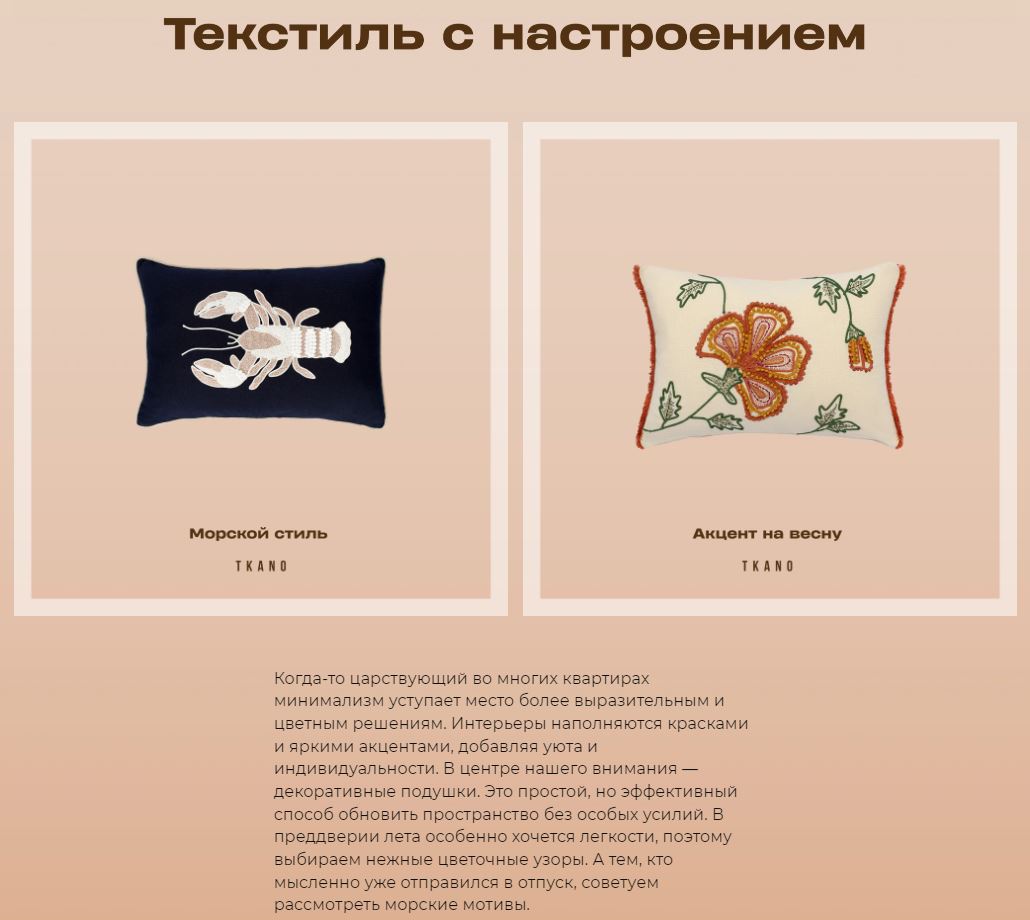 Текстиль с настроением

Морской стиль

TKANO

Акцент на весну

TKANO

Когда-то царствующий во многих квартирах минимализм уступает место более выразительным и цветным решениям. Интерьеры наполняются красками и яркими акцентами, добавляя уюта и индивидуальности. В центре нашего внимания — декоративные подушки. Это простой, но эффективный способ обновить пространство без особых усилий. В преддверии лета особенно хочется легкости, поэтому выбираем нежные цветочные узоры. А тем, кто мысленно уже отправился в отпуск, советуем рассмотреть морские мотивы.